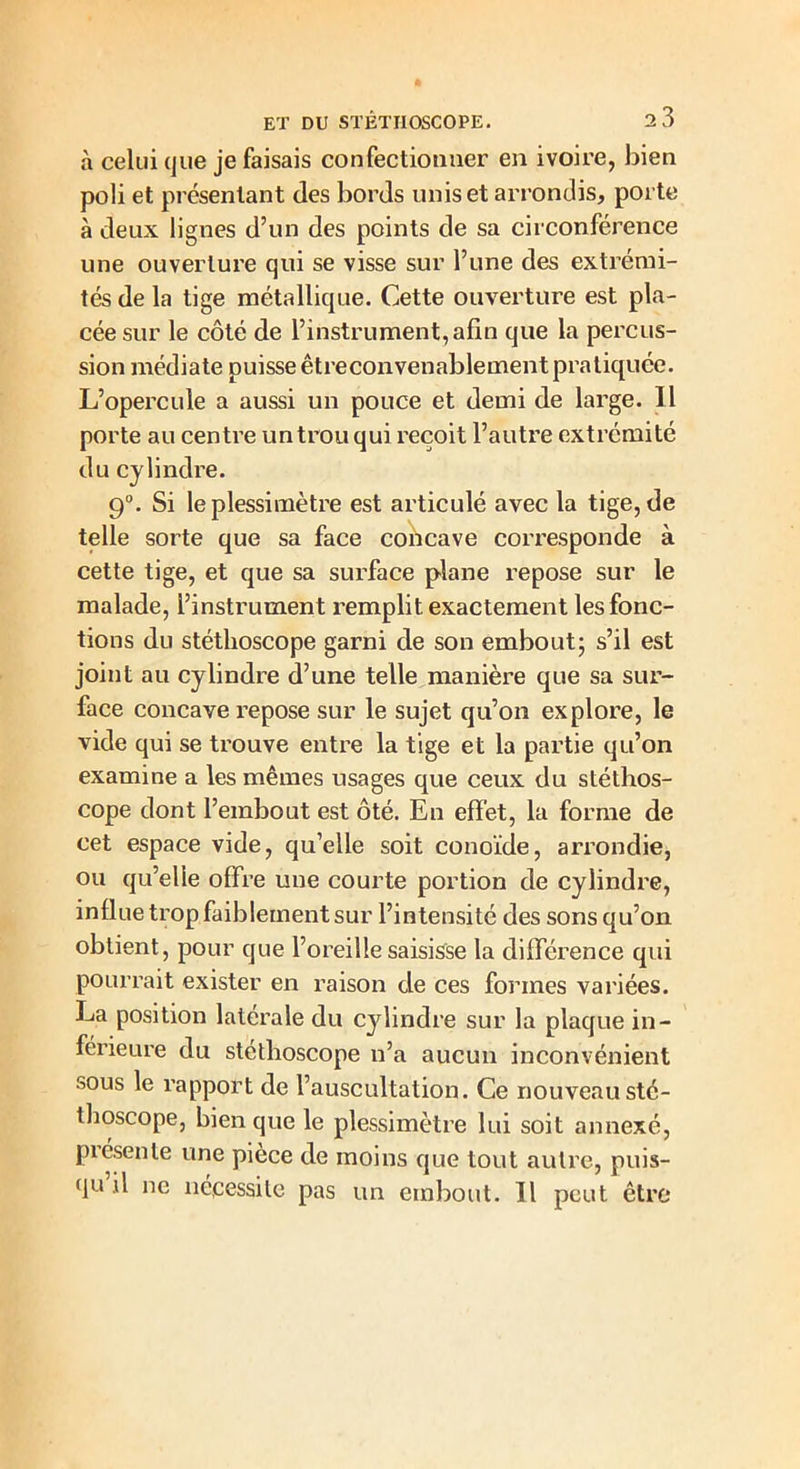 ET DU STÉTHOSCOPE. 23

à celui que je faisais confectionner en ivoire, bien poli et présentant des bords unis et arrondis, porte à deux lignes d'un des points de sa circonférence une ouverture qui se visse sur l'une des extrémités de la tige métallique. Cette ouverture est placée sur le côté de l'instrument, afin que la percussion médiate puisse être convenablement pratiquée. L'opercule a aussi un pouce et demi de large. Il porte au centre un trou qui reçoit l'autre extrémité du cylindre.

9°. Si le plessimètre est articulé avec la tige, de telle sorte que sa face concave corresponde à cette tige, et que sa surface plane repose sur le malade, l'instrument remplit exactement les fonctions du stéthoscope garni de son embout; s'il est joint au cylindre d'une telle manière que sa surface concave repose sur le sujet qu'on explore, le vide qui se trouve entre la tige et la partie qu'on examine a les mêmes usages que ceux du stéthoscope dont l'embout est ôté. En effet, la forme de cet espace vide, qu'elle soit conoïde, arrondie, ou qu'elle offre une courte portion de cylindre, influe trop faiblement sur l'intensité des sons qu'on obtient, pour que l'oreille saisisse la différence qui pourrait exister en raison de ces formes variées. La position latérale du cylindre sur la plaque inférieure du stéthoscope n'a aucun inconvénient sous le rapport de l'auscultation. Ce nouveau stéthoscope, bien que le plessimètre lui soit annexé, présente une pièce de moins que tout autre, puisqu'il ne nécessite pas un embout. Il peut être